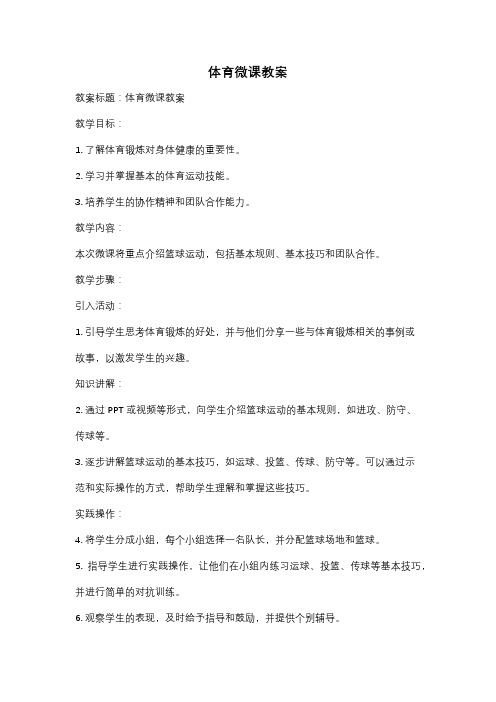 体育微课教案

教案标题：体育微课教案

教学目标：

1. 了解体育锻炼对身体健康的重要性。

2. 学习并掌握基本的体育运动技能。

3. 培养学生的协作精神和团队合作能力。

教学内容：

本次微课将重点介绍篮球运动，包括基本规则、基本技巧和团队合作。

教学步骤：

引入活动：

1. 引导学生思考体育锻炼的好处，并与他们分享一些与体育锻炼相关的事例或故事，以激发学生的兴趣。

知识讲解：

2. 通过 PPT 或视频等形式，向学生介绍篮球运动的基本规则，如进攻、防守、传球等。

3. 逐步讲解篮球运动的基本技巧，如运球、投篮、传球、防守等。可以通过示范和实际操作的方式，帮助学生理解和掌握这些技巧。

实践操作：

4. 将学生分成小组，每个小组选择一名队长，并分配篮球场地和篮球。

5. 指导学生进行实践操作，让他们在小组内练习运球、投篮、传球等基本技巧，并进行简单的对抗训练。

6. 观察学生的表现，及时给予指导和鼓励，并提供个别辅导。